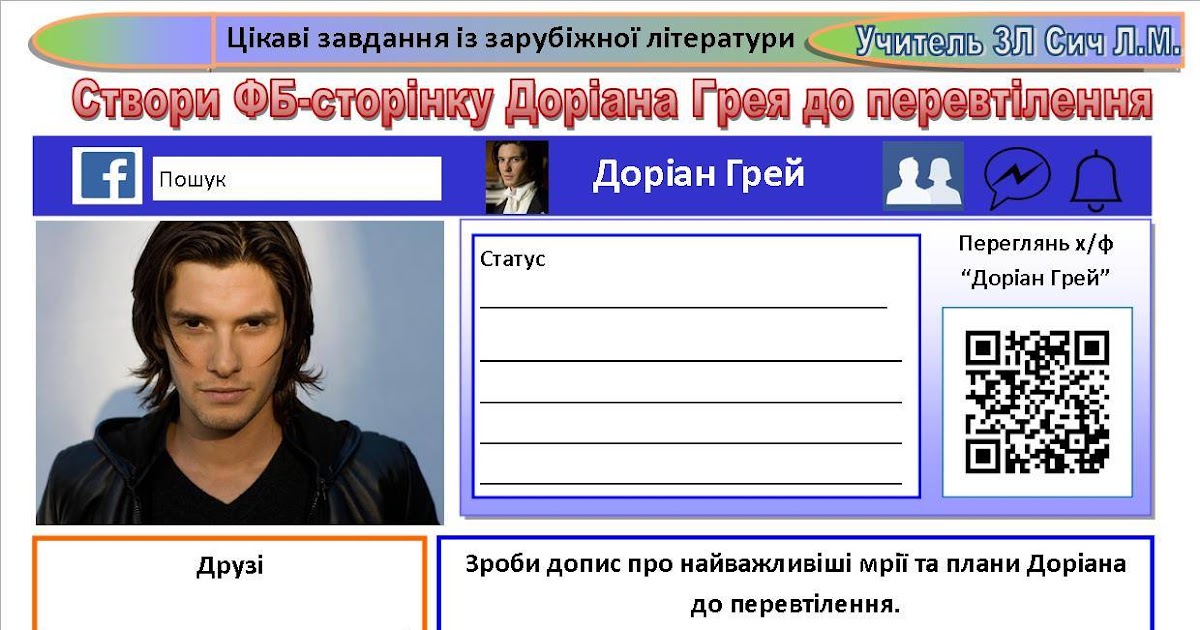 Цікаві завдання із зарубіжної літератури

Учитель ЗЛ Сич Л.М.

Створи ФБ-сторінку Доріана Грея до перевтілення

Пошук

Доріан Грей

Статус

Переглянь х/ф "Доріан Грей"

Друзі

Зроби допис про найважливіші мрії та плани Доріана до перевтілення.